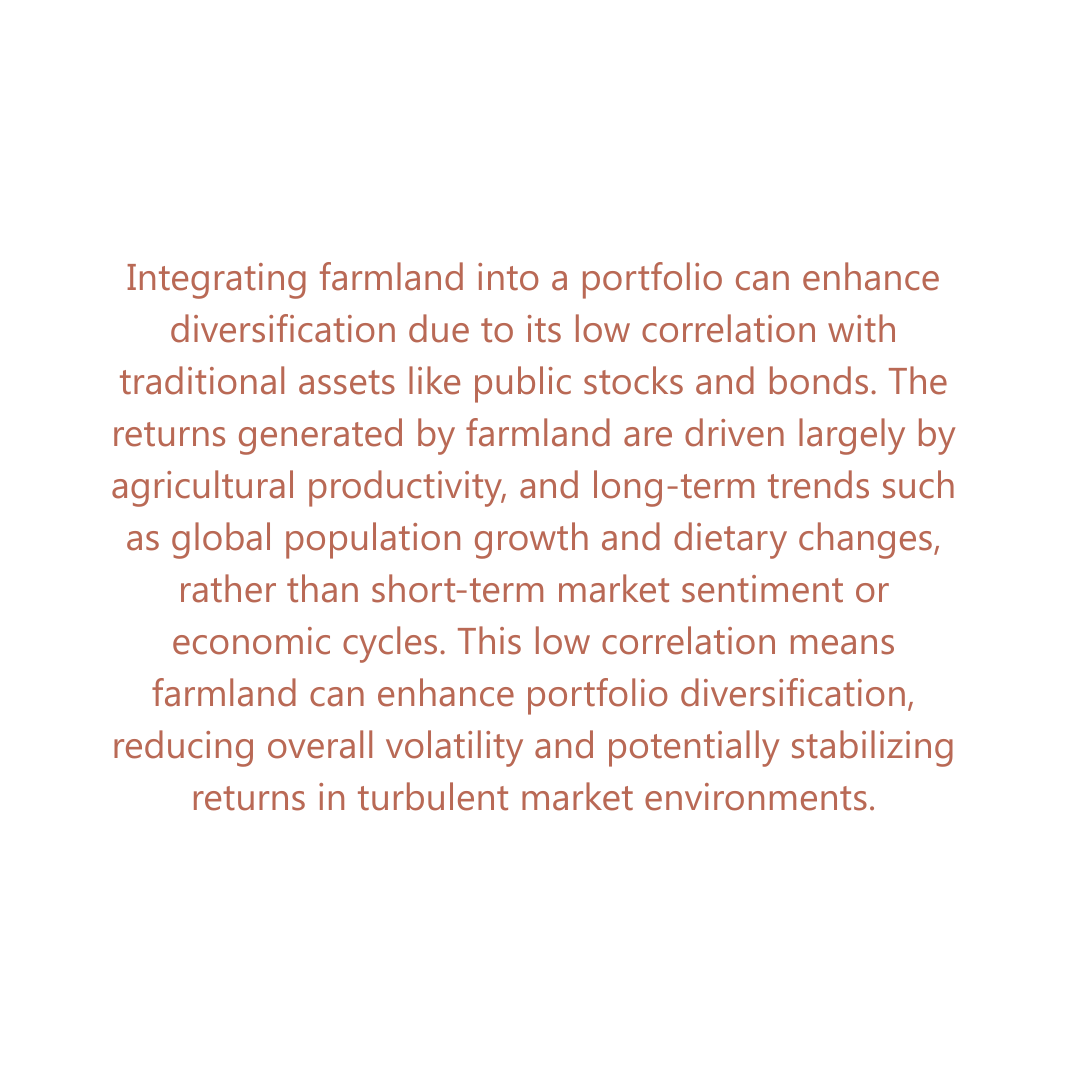 Integrating farmland into a portfolio can enhance diversification due to its low correlation with traditional assets like public stocks and bonds. The returns generated by farmland are driven largely by agricultural productivity, and long-term trends such as global population growth and dietary changes, rather than short-term market sentiment or economic cycles. This low correlation means farmland can enhance portfolio diversification, reducing overall volatility and potentially stabilizing returns in turbulent market environments.